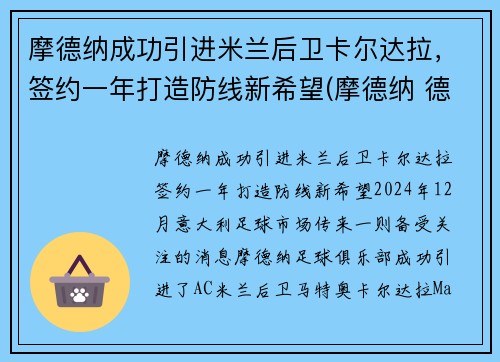 摩德纳成功引进米兰后卫卡尔达拉，签约一年打造防线新希望(摩德纳 德

摩德纳成功引进米兰后卫卡尔达拉签约一年打造防线新希望2024年12月意大利足球市场传来一则备受关注的消息摩德纳足球俱乐部成功引进了AC米兰后卫马特奥卡尔达拉Ma